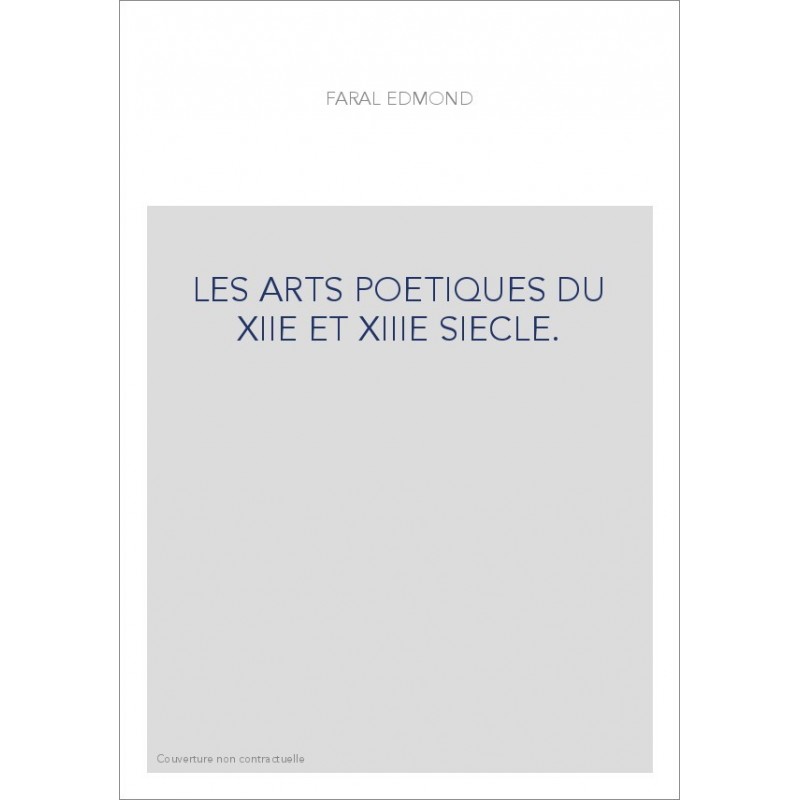 FARAL EDMOND

LES ARTS POETIQUES DU XIIE ET XIIIE SIECLE.

Couverture non contractuelle